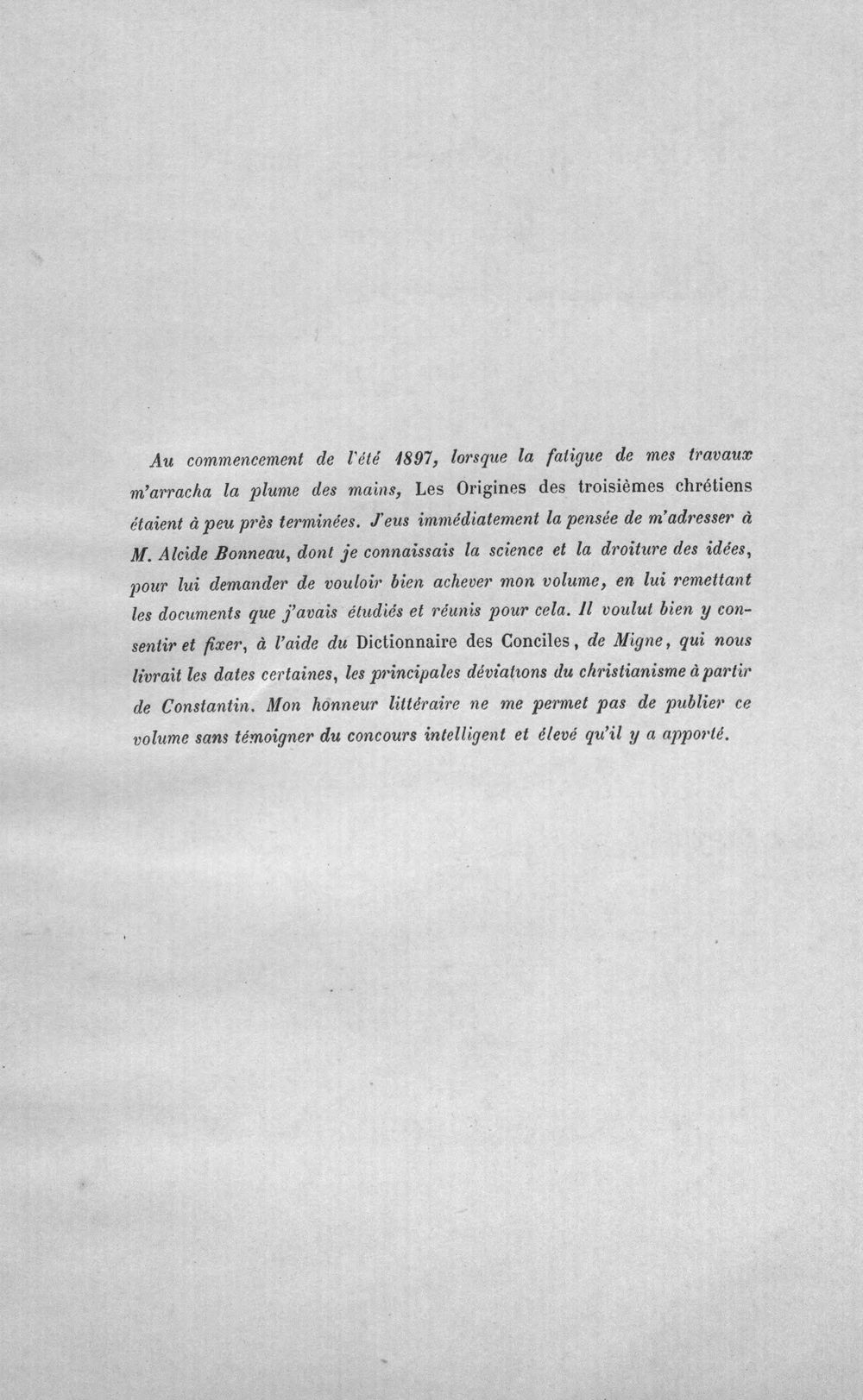 Au commencement de l'été 1897, lorsque la fatigue de mes travaux m'arracha la plume des mains, Les Origines des troisièmes chrétiens étaient à peu près terminées. J'eus immédiatement la pensée de m'adresser à M. Alcide Bonneau, dont je connaissais la science et la droiture des idées, pour lui demander de vouloir bien achever mon volume, en lui remettant les documents que j'avais étudiés et réunis pour cela. Il voulut bien y consentir et fixer, à l'aide du Dictionnaire des Conciles, de Migne, qui nous livrait les dates certaines, les principales déviations du christianisme à partir de Constantin. Mon honneur littéraire ne me permet pas de publier ce volume sans témoigner du concours intelligent et élevé qu'il y a apporté.